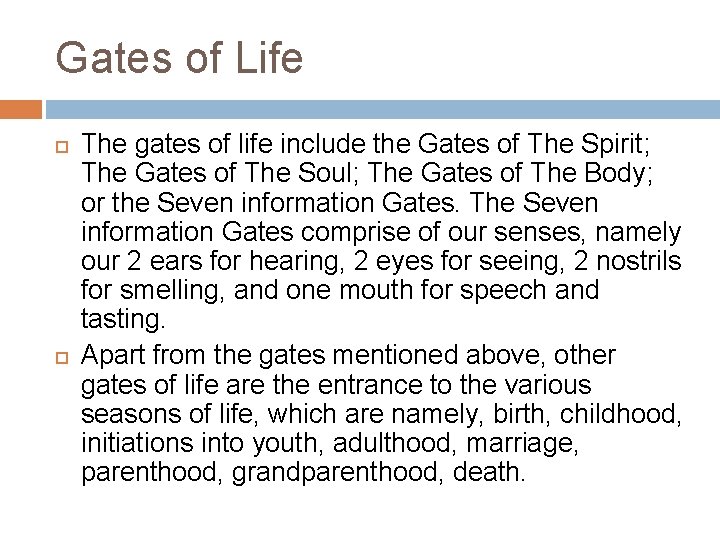 Gates of Life

The gates of life include the Gates of The Spirit; The Gates of The Soul; The Gates of The Body; or the Seven information Gates. The Seven information Gates comprise of our senses, namely our 2 ears for hearing, 2 eyes for seeing, 2 nostrils for smelling, and one mouth for speech and tasting.

Apart from the gates mentioned above, other gates of life are the entrance to the various seasons of life, which are namely, birth, childhood, initiations into youth, adulthood, marriage, parenthood, grandparenthood, death.